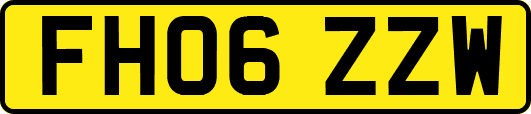 FH06 ZZW